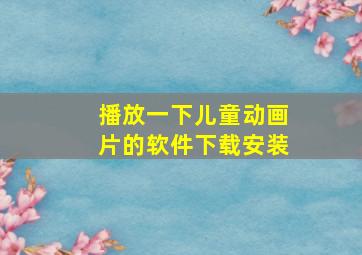 播放一下儿童动画片的软件下载安装